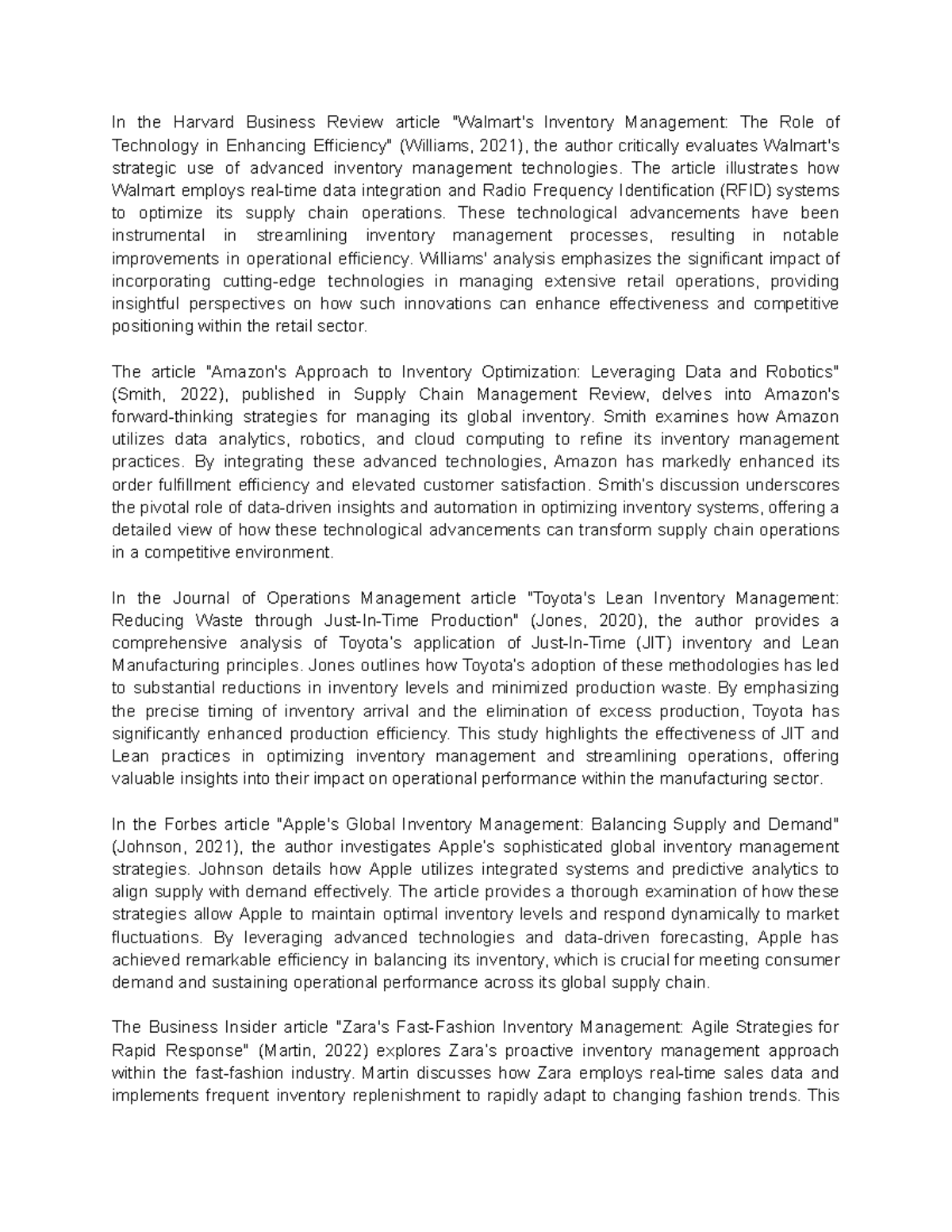 In the Harvard Business Review article "Walmart's Inventory Management: The Role of Technology in Enhancing Efficiency" (Williams, 2021), the author critically evaluates Walmart's strategic use of advanced inventory management technologies. The article illustrates how Walmart employs real-time data integration and Radio Frequency Identification (RFID) systems to optimize its supply chain operations. These technological advancements have been instrumental in streamlining inventory management processes, resulting in notable improvements in operational efficiency. Williams' analysis emphasizes the significant impact of incorporating cutting-edge technologies in managing extensive retail operations, providing insightful perspectives on how such innovations can enhance effectiveness and competitive positioning within the retail sector.

The article "Amazon's Approach to Inventory Optimization: Leveraging Data and Robotics" (Smith, 2022), published in Supply Chain Management Review, delves into Amazon's forward-thinking strategies for managing its global inventory. Smith examines how Amazon utilizes data analytics, robotics, and cloud computing to refine its inventory management practices. By integrating these advanced technologies, Amazon has markedly enhanced its order fulfillment efficiency and elevated customer satisfaction. Smith's discussion underscores the pivotal role of data-driven insights and automation in optimizing inventory systems, offering a detailed view of how these technological advancements can transform supply chain operations in a competitive environment.

In the Journal of Operations Management article "Toyota's Lean Inventory Management: Reducing Waste through Just-In-Time Production" (Jones, 2020), the author provides a comprehensive analysis of Toyota's application of Just-In-Time (JIT) inventory and Lean Manufacturing principles. Jones outlines how Toyota's adoption of these methodologies has led to substantial reductions in inventory levels and minimized production waste. By emphasizing the precise timing of inventory arrival and the elimination of excess production, Toyota has significantly enhanced production efficiency. This study highlights the effectiveness of JIT and Lean practices in optimizing inventory management and streamlining operations, offering valuable insights into their impact on operational performance within the manufacturing sector.

In the Forbes article "Apple's Global Inventory Management: Balancing Supply and Demand" (Johnson, 2021), the author investigates Apple's sophisticated global inventory management strategies. Johnson details how Apple utilizes integrated systems and predictive analytics to align supply with demand effectively. The article provides a thorough examination of how these strategies allow Apple to maintain optimal inventory levels and respond dynamically to market fluctuations. By leveraging advanced technologies and data-driven forecasting, Apple has achieved remarkable efficiency in balancing its inventory, which is crucial for meeting consumer demand and sustaining operational performance across its global supply chain.

The Business Insider article "Zara's Fast-Fashion Inventory Management: Agile Strategies for Rapid Response" (Martin, 2022) explores Zara's proactive inventory management approach within the fast-fashion industry. Martin discusses how Zara employs real-time sales data and implements frequent inventory replenishment to rapidly adapt to changing fashion trends. This